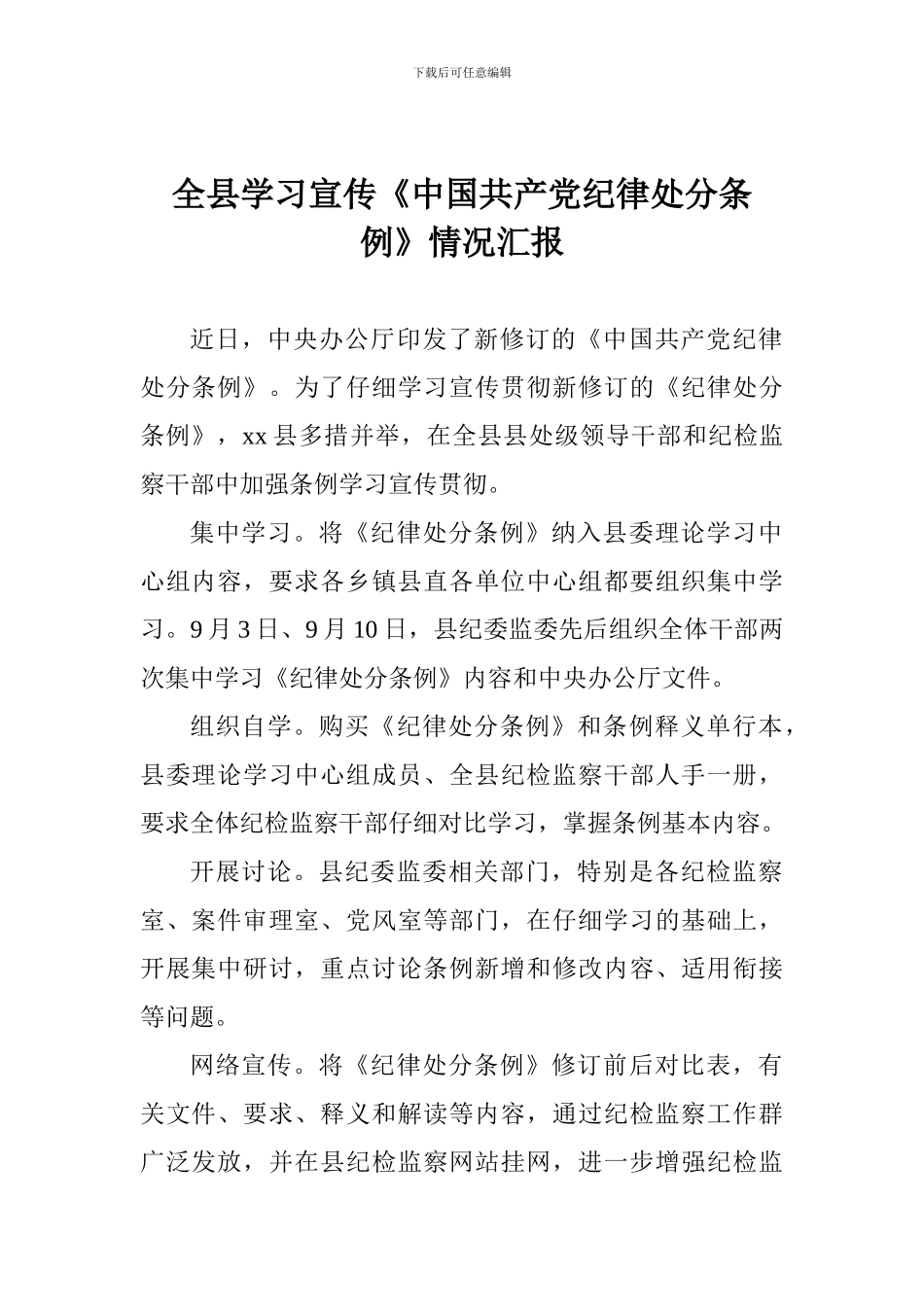 下载后可任意编辑

全县学习宣传《中国共产党纪律处分条例》情况汇报

近日，中央办公厅印发了新修订的《中国共产党纪律处分条例》。为了仔细学习宣传贯彻新修订的《纪律处分条例》，xx 县多措并举，在全县县处级领导干部和纪检监察干部中加强条例学习宣传贯彻。

集中学习。将《纪律处分条例》纳入县委理论学习中心组内容，要求各乡镇县直各单位中心组都要组织集中学习。9 月 3 日、9 月 10 日，县纪委监委先后组织全体干部两次集中学习《纪律处分条例》内容和中央办公厅文件。

组织自学。购买《纪律处分条例》和条例释义单行本，县委理论学习中心组成员、全县纪检监察干部人手一册，要求全体纪检监察干部仔细对比学习，掌握条例基本内容。

开展讨论。县纪委监委相关部门，特别是各纪检监察室、案件审理室、党风室等部门，在仔细学习的基础上，开展集中研讨，重点讨论条例新增和修改内容、适用衔接等问题。

网络宣传。将《纪律处分条例》修订前后对比表，有关文件、要求、释义和解读等内容，通过纪检监察工作群广泛发放，并在县纪检监察网站挂网，进一步增强纪检监